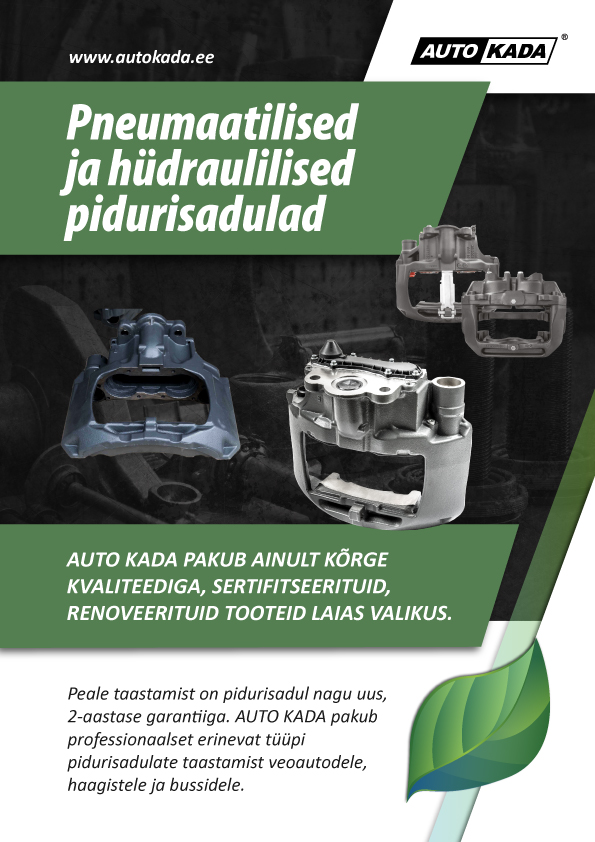 www.autokada.ee

AUTO KADA ®

Pneumaatilised ja hüdraulilised pidurisadulad

AUTO KADA PAKUB AINULT KÕRGE KVALITEEDIGA, SERTIFITSEERITUID, RENOVEERITUID TOOTEID LAIAS VALIKUS.

Peale taastamist on pidurisadul nagu uus, 2-aastase garantiiga. AUTO KADA pakub professionaalset erinevat tüüpi pidurisadulate taastamist veoautodele, haagistele ja bussidele.